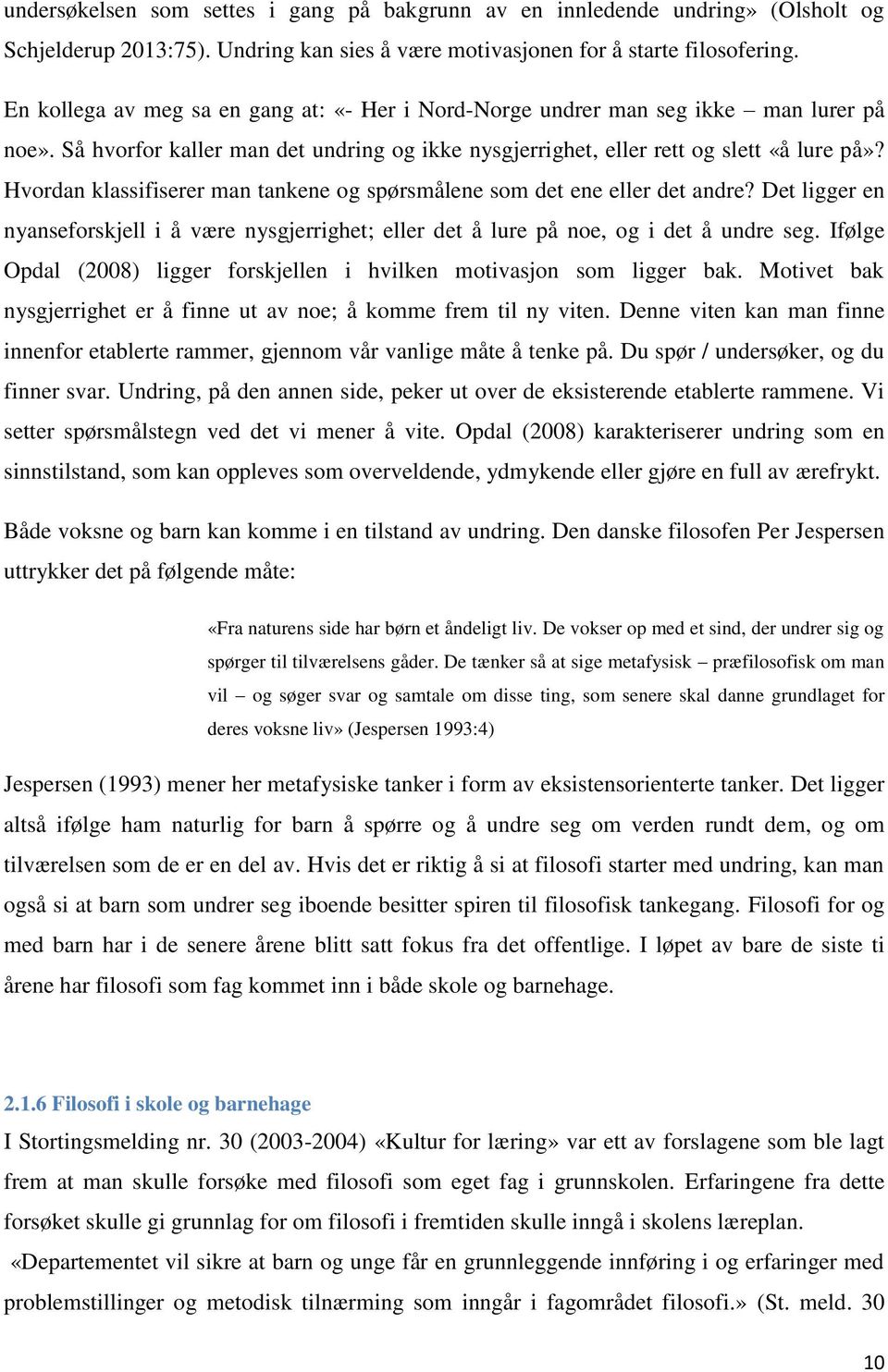 undersøkelsen som settes i gang på bakgrunn av en innledende undring» (Olsholt og Schjelderup 2013:75). Undring kan sies å være motivasjonen for å starte filosofering.

En kollega av meg sa en gang at: «- Her i Nord-Norge undrer man seg ikke – man lurer på noe». Så hvorfor kaller man det undring og ikke nysgjerrighet, eller rett og slett «å lure på»? Hvordan klassifiserer man tankene og spørsmålene som det ene eller det andre? Det ligger en nyanseforskjell i å være nysgjerrighet; eller det å lure på noe, og i det å undre seg. Ifølge Opdal (2008) ligger forskjellen i hvilken motivasjon som ligger bak. Motivet bak nysgjerrighet er å finne ut av noe; å komme frem til ny viten. Denne viten kan man finne innenfor etablerte rammer, gjennom vår vanlige måte å tenke på. Du spør / undersøker, og du finner svar. Undring, på den annen side, peker ut over de eksisterende etablerte rammene. Vi setter spørsmålstegn ved det vi mener å vite. Opdal (2008) karakteriserer undring som en sinnstilstand, som kan oppleves som overveldende, ydmykende eller gjøre en full av ærefrykt.

Både voksne og barn kan komme i en tilstand av undring. Den danske filosofen Per Jespersen uttrykker det på følgende måte:

«Fra naturens side har børn et åndeligt liv. De vokser op med et sind, der undrer sig og spørger til tilværelsens gåder. De tænker så at sige metafysisk – præfilosofisk om man vil – og søger svar og samtale om disse ting, som senere skal danne grundlaget for deres voksne liv» (Jespersen 1993:4)

Jespersen (1993) mener her metafysiske tanker i form av eksistensorienterte tanker. Det ligger altså ifølge ham naturlig for barn å spørre og å undre seg om verden rundt dem, og om tilværelsen som de er en del av. Hvis det er riktig å si at filosofi starter med undring, kan man også si at barn som undrer seg iboende besitter spiren til filosofisk tankegang. Filosofi for og med barn har i de senere årene blitt satt fokus fra det offentlige. I løpet av bare de siste ti årene har filosofi som fag kommet inn i både skole og barnehage.

2.1.6 Filosofi i skole og barnehage
I Stortingsmelding nr. 30 (2003-2004) «Kultur for læring» var ett av forslagene som ble lagt frem at man skulle forsøke med filosofi som eget fag i grunnskolen. Erfaringene fra dette forsøket skulle gi grunnlag for om filosofi i fremtiden skulle inngå i skolens læreplan.
«Departementet vil sikre at barn og unge får en grunnleggende innføring i og erfaringer med problemstillinger og metodisk tilnærming som inngår i fagområdet filosofi.» (St. meld. 30

10